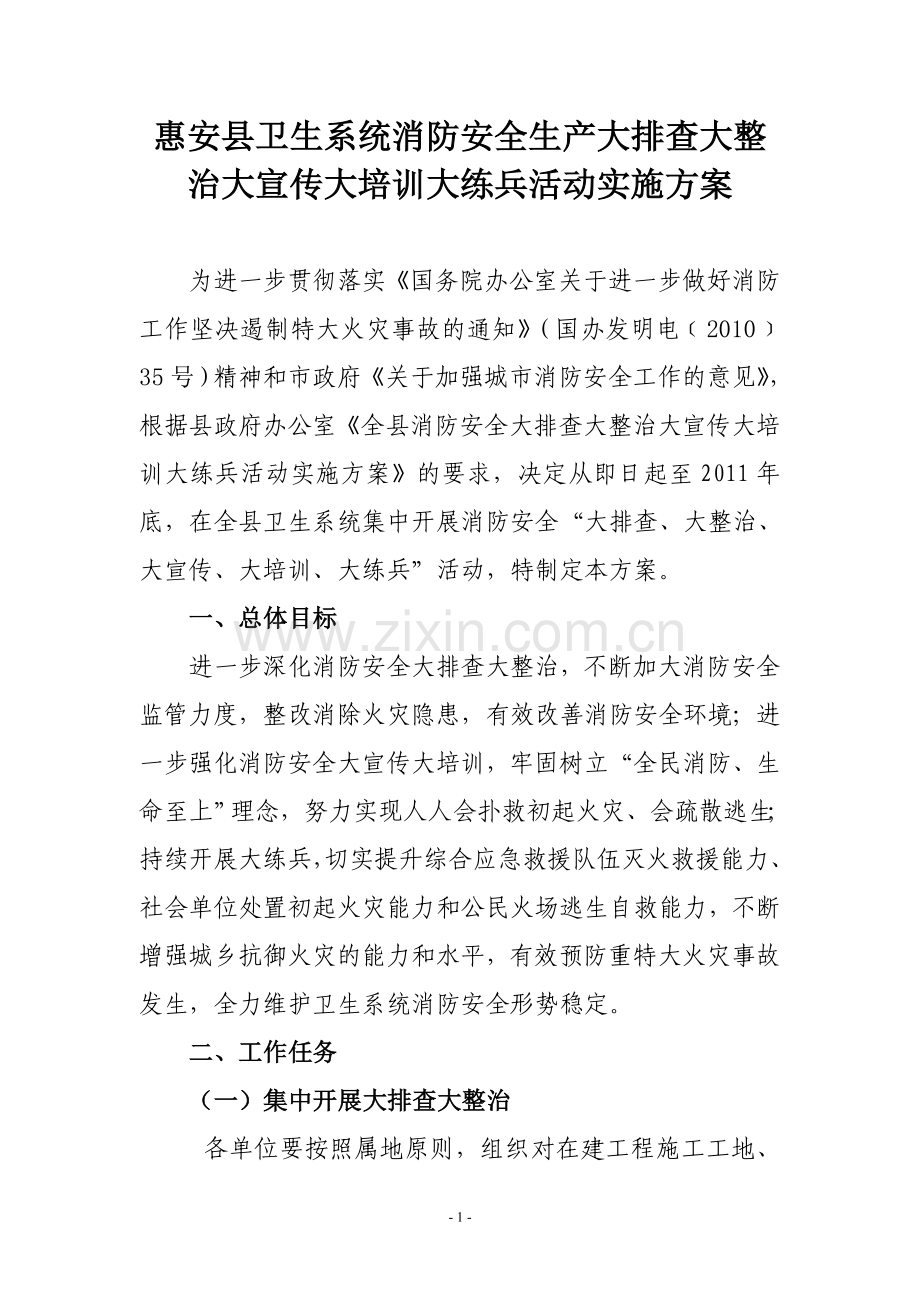 惠安县卫生系统消防安全生产大排查大整治大宣传大培训大练兵活动实施方案

为进一步贯彻落实《国务院办公室关于进一步做好消防工作坚决遏制特大火灾事故的通知》（国办发明电〔2010〕35号）精神和市政府《关于加强城市消防安全工作的意见》，根据县政府办公室《全县消防安全大排查大整治大宣传大培训大练兵活动实施方案》的要求，决定从即日起至2011年底，在全县卫生系统集中开展消防安全“大排查、大整治、大宣传、大培训、大练兵”活动，特制定本方案。

一、总体目标

www.zixin.com.cn

进一步深化消防安全大排查大整治，不断加大消防安全监管力度，整改消除火灾隐患，有效改善消防安全环境；进一步强化消防安全大宣传大培训，牢固树立“全民消防、生命至上”理念，努力实现人人会扑救初起火灾、会疏散逃生；持续开展大练兵，切实提升综合应急救援队伍灭火救援能力、社会单位处置初起火灾能力和公民火场逃生自救能力，不断增强城乡抗御火灾的能力和水平，有效预防重特大火灾事故发生，全力维护卫生系统消防安全形势稳定。

二、工作任务

（一）集中开展大排查大整治

各单位要按照属地原则，组织对在建工程施工工地、

- 1 -